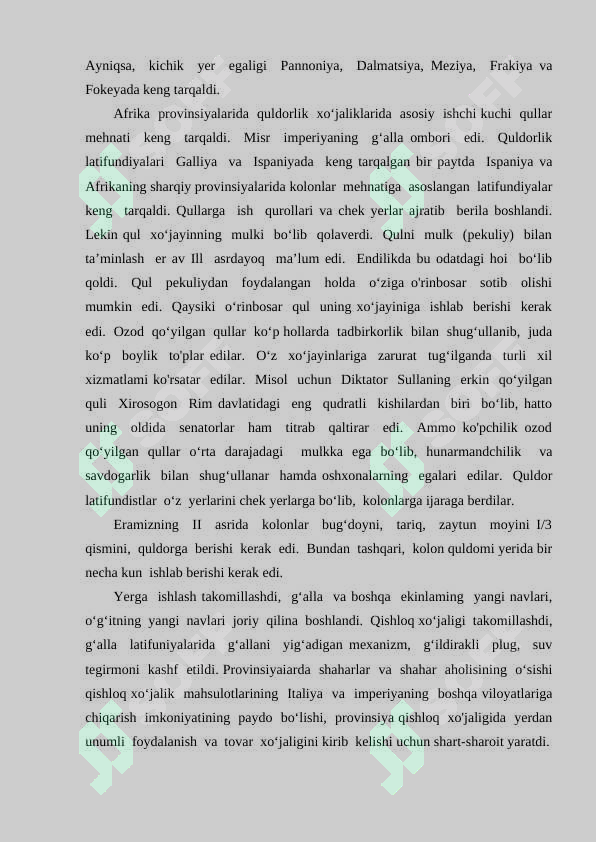 Ayniqsa, kichik yer egaligi Pannoniya, Dalmatsiya, Meziya, Frakiya va Fokeyada keng tarqaldi.

Afrika provinsiyalarida quldorlik xo‘jaliklarida asosiy ishchi kuchi qullar mehnati keng tarqaldi. Misr imperiyaning g‘alla ombori edi. Quldorlik latifundiyalari Galliya va Ispaniyada keng tarqalgan bir paytda Ispaniya va Afrikaning sharqiy provinsiyalarida kolonlar mehnatiga asoslangan latifundiyalar keng tarqaldi. Qullarga ish qurollari va chek yerlar ajratib berila boshlandi. Lekin qul xo‘jayinning mulki bo‘lib qolaverdi. Qulni mulk (pekuliy) bilan ta’minlash er av Ill asrdayoq ma’lum edi. Endilikda bu odatdagi hoi bo‘lib qoldi. Qul pekuliydan foydalangan holda o‘ziga o'rinbosar sotib olishi mumkin edi. Qaysiki o‘rinbosar qul uning xo‘jayiniga ishlab berishi kerak edi. Ozod qo‘yilgan qullar ko‘p hollarda tadbirkorlik bilan shug‘ullanib, juda ko‘p boylik to'plar edilar. O‘z xo‘jayinlariga zarurat tug‘ilganda turli xil xizmatlami ko'rsatar edilar. Misol uchun Diktator Sullaning erkin qo‘yilgan quli Xirosogon Rim davlatidagi eng qudratli kishilardan biri bo‘lib, hatto uning oldida senatorlar ham titrab qaltirar edi. Ammo ko'pchilik ozod qo‘yilgan qullar o‘rta darajadagi mulkka ega bo‘lib, hunarmandchilik va savdogarlik bilan shug‘ullanar hamda oshxonalarning egalari edilar. Quldor latifundistlar o‘z yerlarini chek yerlarga bo‘lib, kolonlarga ijaraga berdilar.

Eramizning II asrida kolonlar bug‘doyni, tariq, zaytun moyini I/3 qismini, quldorga berishi kerak edi. Bundan tashqari, kolon quldomi yerida bir necha kun ishlab berishi kerak edi.

Yerga ishlash takomillashdi, g‘alla va boshqa ekinlaming yangi navlari, o‘g‘itning yangi navlari joriy qilina boshlandi. Qishloq xo‘jaligi takomillashdi, g‘alla latifuniyalarida g‘allani yig‘adigan mexanizm, g‘ildirakli plug, suv tegirmoni kashf etildi. Provinsiyaiarda shaharlar va shahar aholisining o‘sishi qishloq xo‘jalik mahsulotlarining Italiya va imperiyaning boshqa viloyatlariga chiqarish imkoniyatining paydo bo‘lishi, provinsiya qishloq xo'jaligida yerdan unumli foydalanish va tovar xo‘jaligini kirib kelishi uchun shart-sharoit yaratdi.